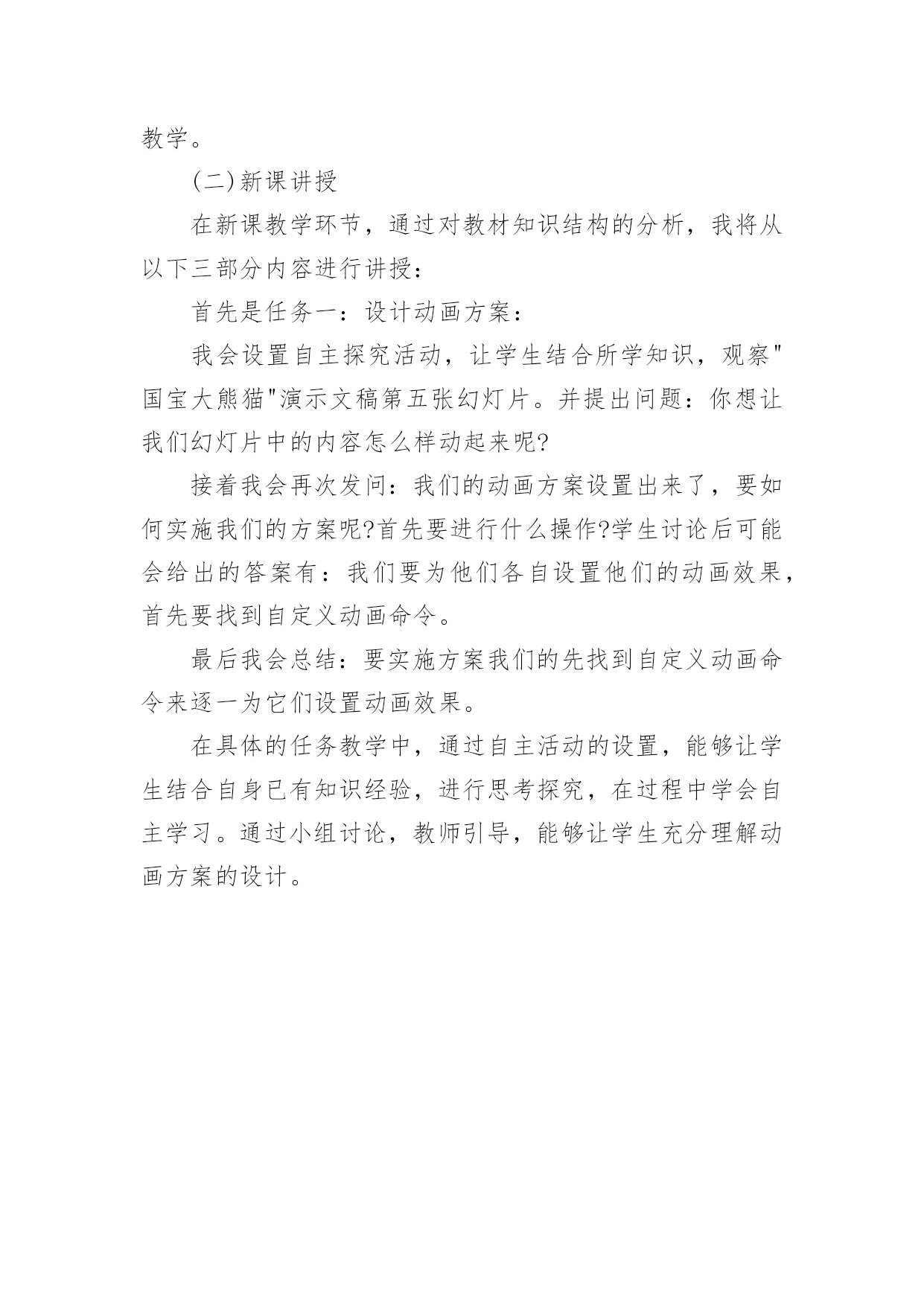 教学。

(二)新课讲授

在新课教学环节，通过对教材知识结构的分析，我将从以下三部分内容进行讲授：

首先是任务一：设计动画方案：

我会设置自主探究活动，让学生结合所学知识，观察"国宝大熊猫"演示文稿第五张幻灯片。并提出问题：你想让我们幻灯片中的内容怎么样动起来呢?

接着我会再次发问：我们的动画方案设置出来了，要如何实施我们的方案呢?首先要进行什么操作?学生讨论后可能会给出的答案有：我们要为他们各自设置他们的动画效果，首先要找到自定义动画命令。

最后我会总结：要实施方案我们的先找到自定义动画命令来逐一为它们设置动画效果。

在具体的任务教学中，通过自主活动的设置，能够让学生结合自身已有知识经验，进行思考探究，在过程中学会自主学习。通过小组讨论，教师引导，能够让学生充分理解动画方案的设计。